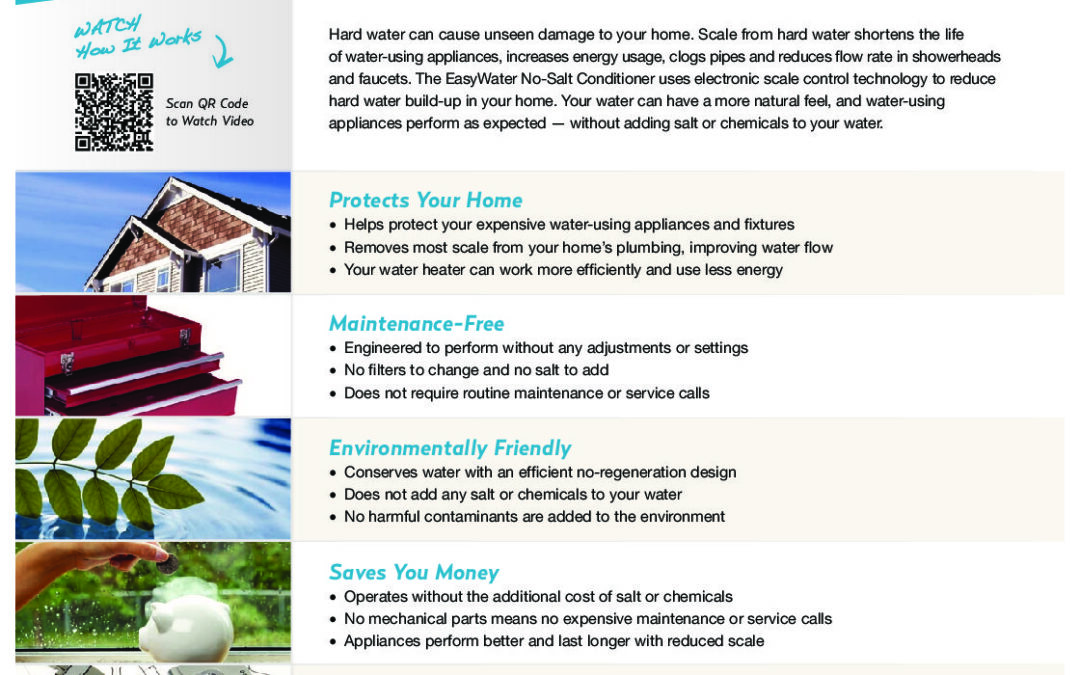 WATCH How It Works

Scan QR Code to Watch Video

Hard water can cause unseen damage to your home. Scale from hard water shortens the life of water-using appliances, increases energy usage, clogs pipes and reduces flow rate in showerheads and faucets. The EasyWater No-Salt Conditioner uses electronic scale control technology to reduce hard water build-up in your home. Your water can have a more natural feel, and water-using appliances perform as expected — without adding salt or chemicals to your water.

Protects Your Home
• Helps protect your expensive water-using appliances and fixtures
• Removes most scale from your home's plumbing, improving water flow
• Your water heater can work more efficiently and use less energy

Maintenance-Free
• Engineered to perform without any adjustments or settings
• No filters to change and no salt to add
• Does not require routine maintenance or service calls

Environmentally Friendly
• Conserves water with an efficient no-regeneration design
• Does not add any salt or chemicals to your water
• No harmful contaminants are added to the environment

Saves You Money
• Operates without the additional cost of salt or chemicals
• No mechanical parts means no expensive maintenance or service calls
• Appliances perform better and last longer with reduced scale